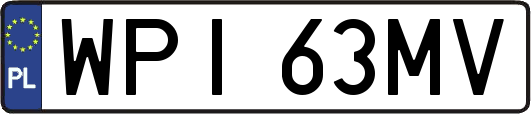 PL

WPI 63MV